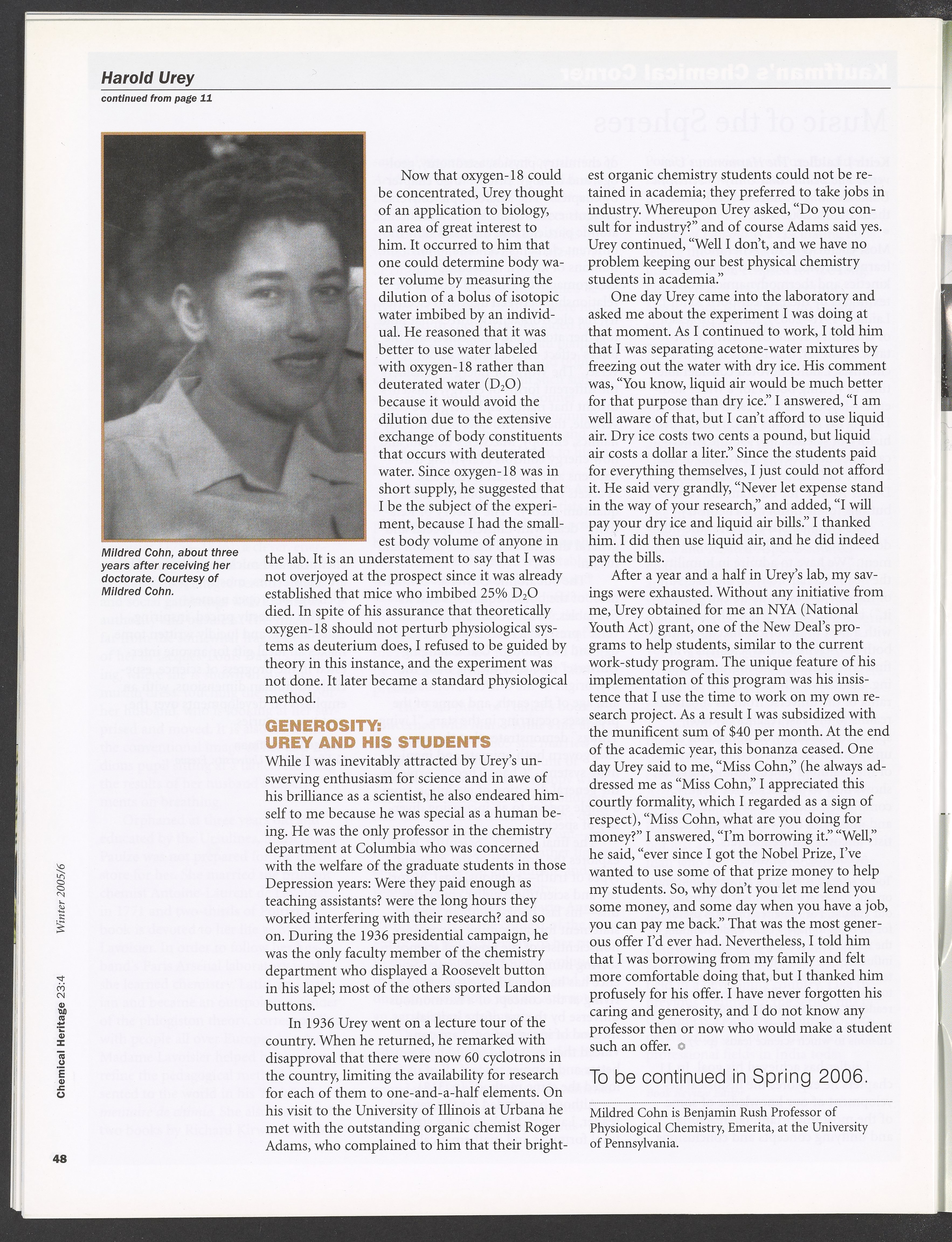 Harold Urey
continued from page 11

Mildred Cohn, about three years after receiving her doctorate. Courtesy of Mildred Cohn.

Now that oxygen-18 could be concentrated, Urey thought of an application to biology, an area of great interest to him. It occurred to him that one could determine body water volume by measuring the dilution of a bolus of isotopic water imbibed by an individual. He reasoned that it was better to use water labeled with oxygen-18 rather than deuterated water ($D_2O$) because it would avoid the dilution due to the extensive exchange of body constituents that occurs with deuterated water. Since oxygen-18 was in short supply, he suggested that I be the subject of the experiment, because I had the smallest body volume of anyone in the lab. It is an understatement to say that I was not overjoyed at the prospect since it was already established that mice who imbibed 25% $D_2O$ died. In spite of his assurance that theoretically oxygen-18 should not perturb physiological systems as deuterium does, I refused to be guided by theory in this instance, and the experiment was not done. It later became a standard physiological method.

GENEROSITY: UREY AND HIS STUDENTS
While I was inevitably attracted by Urey's unswerving enthusiasm for science and in awe of his brilliance as a scientist, he also endeared himself to me because he was special as a human being. He was the only professor in the chemistry department at Columbia who was concerned with the welfare of the graduate students in those Depression years: Were they paid enough as teaching assistants? were the long hours they worked interfering with their research? and so on. During the 1936 presidential campaign, he was the only faculty member of the chemistry department who displayed a Roosevelt button in his lapel; most of the others sported Landon buttons.

In 1936 Urey went on a lecture tour of the country. When he returned, he remarked with disapproval that there were now 60 cyclotrons in the country, limiting the availability for research for each of them to one-and-a-half elements. On his visit to the University of Illinois at Urbana he met with the outstanding organic chemist Roger Adams, who complained to him that their brightest organic chemistry students could not be retained in academia; they preferred to take jobs in industry. Whereupon Urey asked, "Do you consult for industry?" and of course Adams said yes. Urey continued, "Well I don't, and we have no problem keeping our best physical chemistry students in academia."

One day Urey came into the laboratory and asked me about the experiment I was doing at that moment. As I continued to work, I told him that I was separating acetone-water mixtures by freezing out the water with dry ice. His comment was, "You know, liquid air would be much better for that purpose than dry ice." I answered, "I am well aware of that, but I can't afford to use liquid air. Dry ice costs two cents a pound, but liquid air costs a dollar a liter." Since the students paid for everything themselves, I just could not afford it. He said very grandly, "Never let expense stand in the way of your research," and added, "I will pay your dry ice and liquid air bills." I thanked him. I did then use liquid air, and he did indeed pay the bills.

After a year and a half in Urey's lab, my savings were exhausted. Without any initiative from me, Urey obtained for me an NYA (National Youth Act) grant, one of the New Deal's programs to help students, similar to the current work-study program. The unique feature of his implementation of this program was his insistence that I use the time to work on my own research project. As a result I was subsidized with the munificent sum of $40 per month. At the end of the academic year, this bonanza ceased. One day Urey said to me, "Miss Cohn," (he always addressed me as "Miss Cohn," I appreciated this courtly formality, which I regarded as a sign of respect), "Miss Cohn, what are you doing for money?" I answered, "I'm borrowing it." "Well," he said, "ever since I got the Nobel Prize, I've wanted to use some of that prize money to help my students. So, why don't you let me lend you some money, and some day when you have a job, you can pay me back." That was the most generous offer I'd ever had. Nevertheless, I told him that I was borrowing from my family and felt more comfortable doing that, but I thanked him profusely for his offer. I have never forgotten his caring and generosity, and I do not know any professor then or now who would make a student such an offer.

To be continued in Spring 2006.

Mildred Cohn is Benjamin Rush Professor of Physiological Chemistry, Emerita, at the University of Pennsylvania.

Chemical Heritage 23:4 Winter 2005/6

48